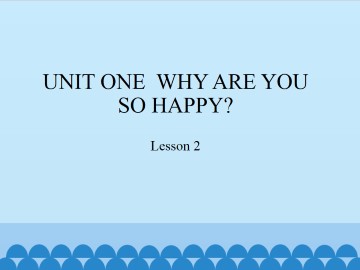 UNIT ONE  WHY ARE YOU SO HAPPY?

Lesson 2